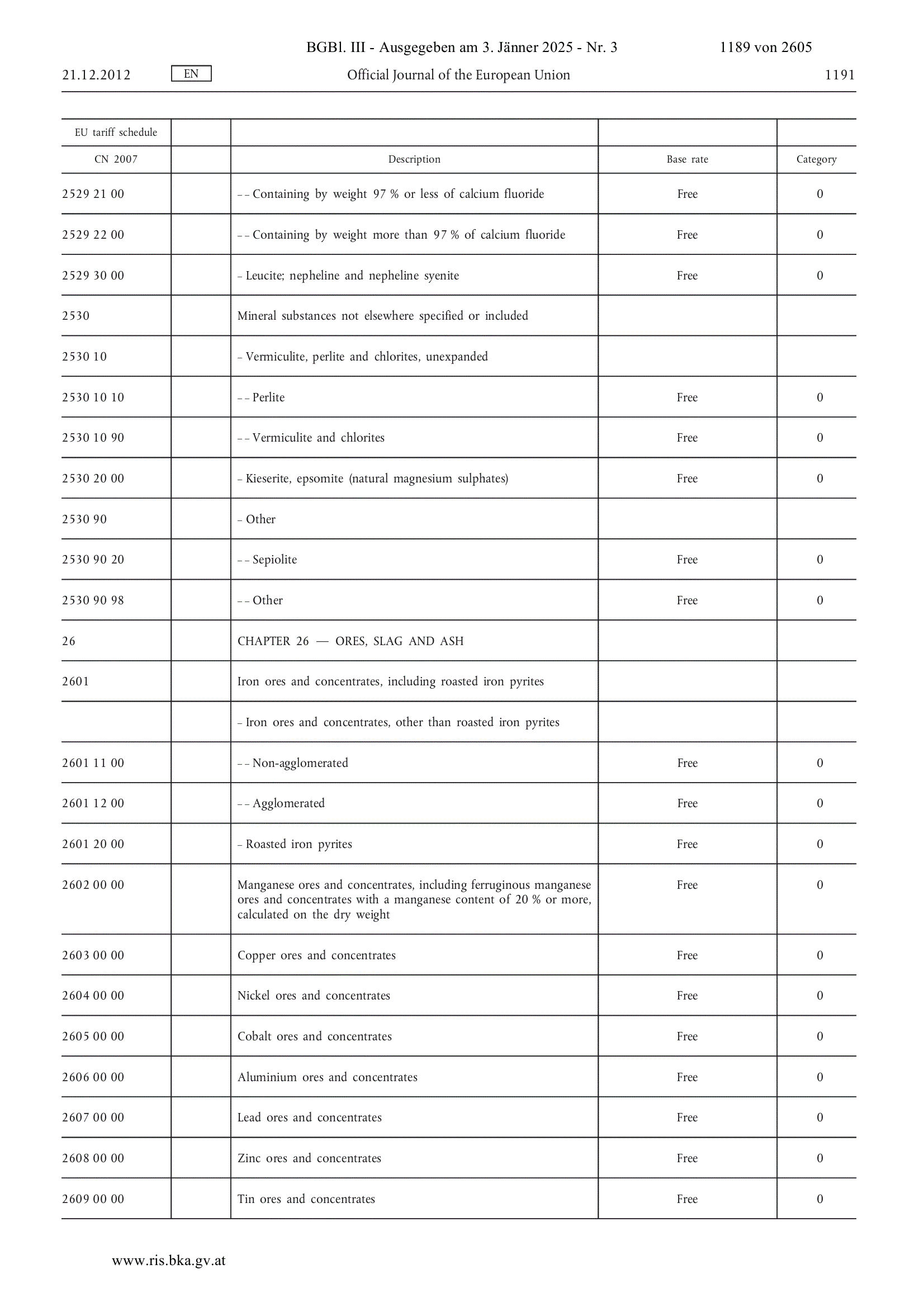 BGBl. III - Ausgegeben am 3. Jänner 2025 - Nr. 3 1189 von 2605

21.12.2012 EN Official Journal of the European Union 1191

| EU tariff schedule | | | | |
|---|---|---|---|---|
| CN 2007 | | Description | Base rate | Category |
| 2529 21 00 | | – – Containing by weight 97 % or less of calcium fluoride | Free | 0 |
| 2529 22 00 | | – – Containing by weight more than 97 % of calcium fluoride | Free | 0 |
| 2529 30 00 | | – Leucite; nepheline and nepheline syenite | Free | 0 |
| 2530 | | Mineral substances not elsewhere specified or included | | |
| 2530 10 | | – Vermiculite, perlite and chlorites, unexpanded | | |
| 2530 10 10 | | – – Perlite | Free | 0 |
| 2530 10 90 | | – – Vermiculite and chlorites | Free | 0 |
| 2530 20 00 | | – Kieserite, epsomite (natural magnesium sulphates) | Free | 0 |
| 2530 90 | | – Other | | |
| 2530 90 20 | | – – Sepiolite | Free | 0 |
| 2530 90 98 | | – – Other | Free | 0 |
| 26 | | CHAPTER 26 — ORES, SLAG AND ASH | | |
| 2601 | | Iron ores and concentrates, including roasted iron pyrites | | |
| | | – Iron ores and concentrates, other than roasted iron pyrites | | |
| 2601 11 00 | | – – Non-agglomerated | Free | 0 |
| 2601 12 00 | | – – Agglomerated | Free | 0 |
| 2601 20 00 | | – Roasted iron pyrites | Free | 0 |
| 2602 00 00 | | Manganese ores and concentrates, including ferruginous manganese ores and concentrates with a manganese content of 20 % or more, calculated on the dry weight | Free | 0 |
| 2603 00 00 | | Copper ores and concentrates | Free | 0 |
| 2604 00 00 | | Nickel ores and concentrates | Free | 0 |
| 2605 00 00 | | Cobalt ores and concentrates | Free | 0 |
| 2606 00 00 | | Aluminium ores and concentrates | Free | 0 |
| 2607 00 00 | | Lead ores and concentrates | Free | 0 |
| 2608 00 00 | | Zinc ores and concentrates | Free | 0 |
| 2609 00 00 | | Tin ores and concentrates | Free | 0 |

www.ris.bka.gv.at